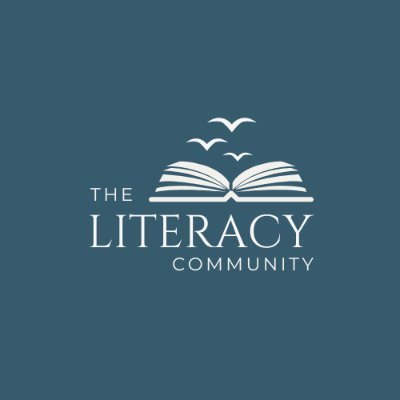 THE
LITERACY
COMMUNITY